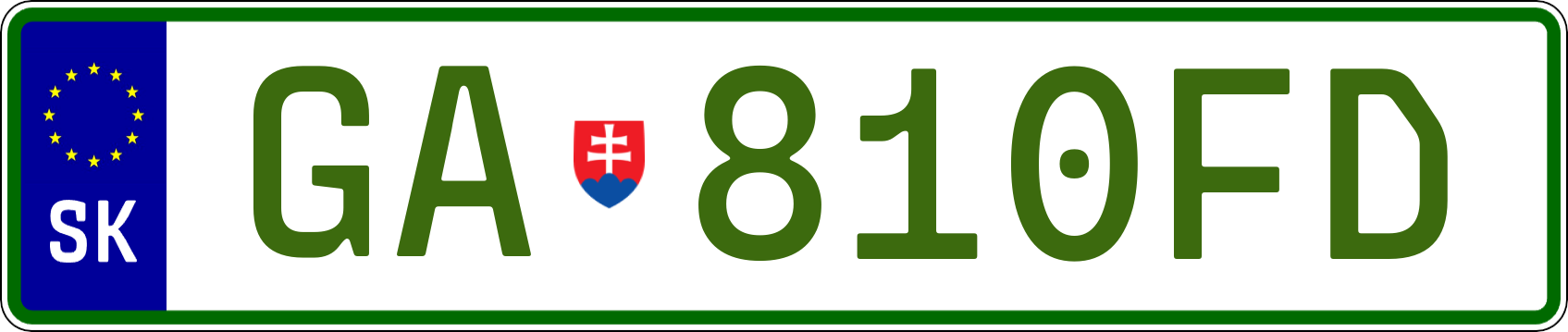 SK

GA 810FD